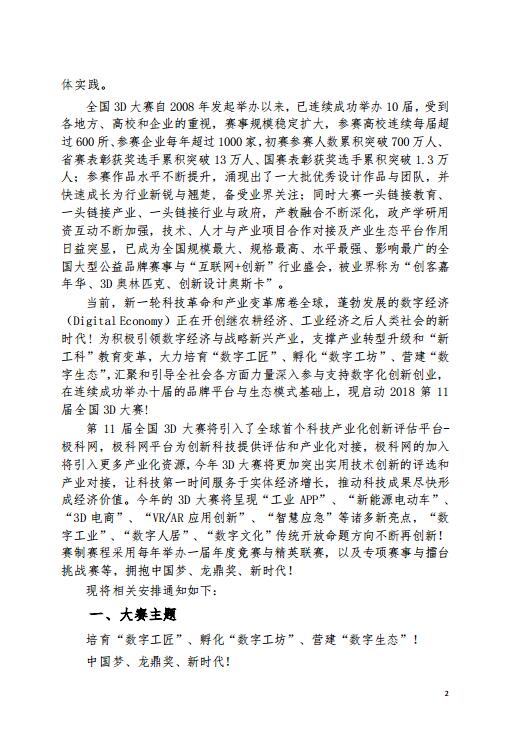 体实践。

全国 3D 大赛自 2008 年发起举办以来，已连续成功举办 10 届，受到各地方、高校和企业的重视，赛事规模稳定扩大，参赛高校连续每届超过 600 所、参赛企业每年超过 1000 家，初赛参赛人数累积突破 700 万人、省赛表彰获奖选手累积突破 13 万人、国赛表彰获奖选手累积突破 1.3 万人；参赛作品水平不断提升，涌现出了一大批优秀设计作品与团队，并快速成长为行业新锐与翘楚，备受业界关注；同时大赛一头链接教育、一头链接产业、一头链接行业与政府，产教融合不断深化，政产学研用资互动不断加强，技术、人才与产业项目合作对接及产业生态平台作用日益突显，已成为全国规模最大、规格最高、水平最强、影响最广的全国大型公益品牌赛事与“互联网+创新”行业盛会，被业界称为“创客嘉年华、3D 奥林匹克、创新设计奥斯卡”。

当前，新一轮科技革命和产业变革席卷全球，蓬勃发展的数字经济（Digital Economy）正在开创继农耕经济、工业经济之后人类社会的新时代！为积极引领数字经济与战略新兴产业，支撑产业转型升级和“新工科”教育变革，大力培育“数字工匠”、孵化“数字工坊”、营建“数字生态”，汇聚和引导全社会各方面力量深入参与支持数字化创新创业，在连续成功举办十届的品牌平台与生态模式基础上，现启动 2018 第 11 届全国 3D 大赛！

第 11 届全国 3D 大赛将引入了全球首个科技产业化创新评估平台-极科网，极科网平台为创新科技提供评估和产业化对接，极科网的加入将引入更多产业化资源，今年 3D 大赛将更加突出实用技术创新的评选和产业对接，让科技第一时间服务于实体经济增长，推动科技成果尽快形成经济价值。今年的 3D 大赛将呈现“工业 APP”、“新能源电动车”、“3D 电商”、“VR/AR 应用创新”、“智慧应急”等诸多新亮点，“数字工业”、“数字人居”、“数字文化”传统开放命题方向不断再创新！赛制赛程采用每年举办一届年度竞赛与精英联赛，以及专项赛事与擂台挑战赛等，拥抱中国梦、龙鼎奖、新时代！

现将相关安排通知如下：

一、大赛主题

培育“数字工匠”、孵化“数字工坊”、营建“数字生态”！

中国梦、龙鼎奖、新时代！

2